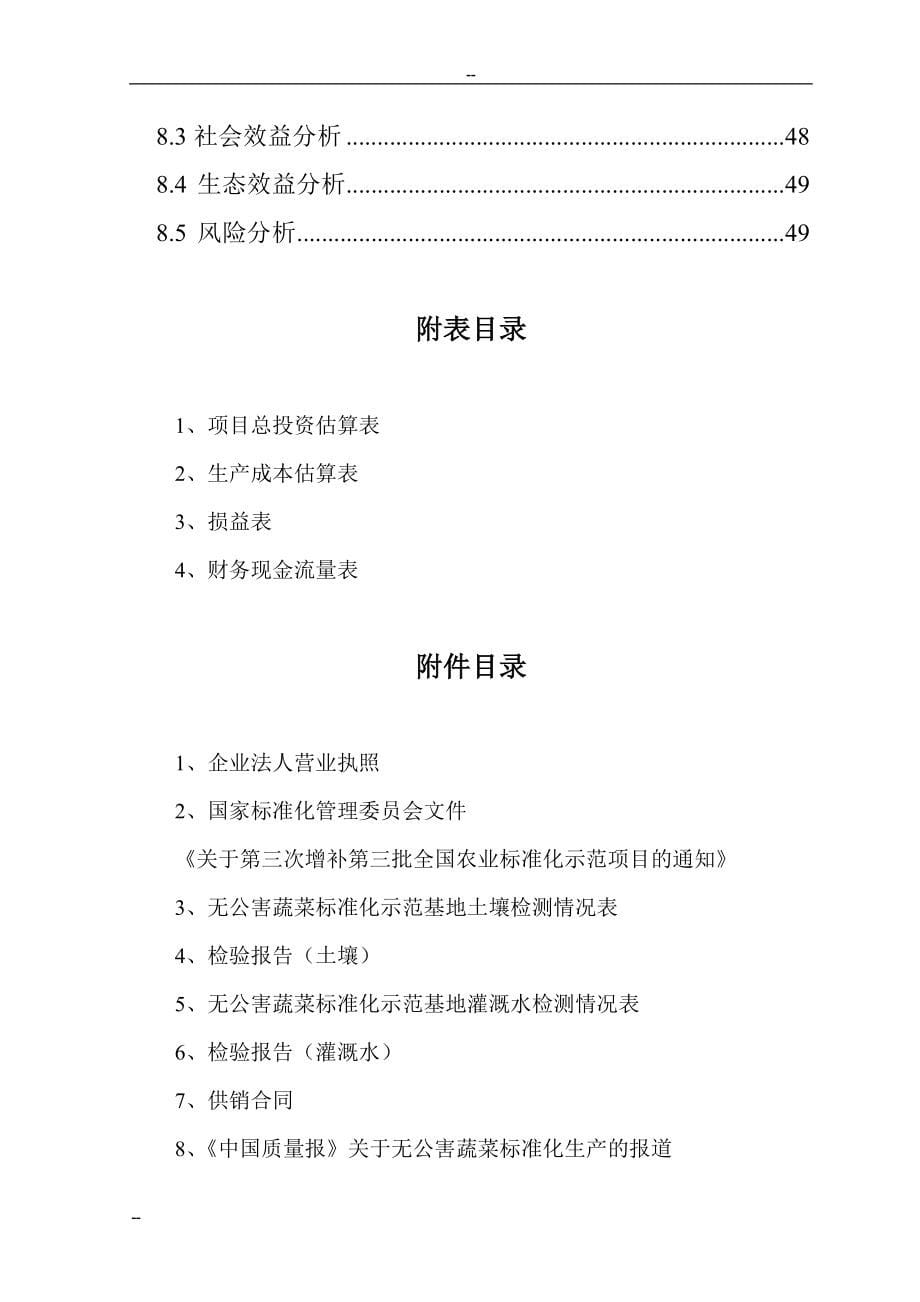 --

8.3 社会效益分析......................................................................48
8.4 生态效益分析......................................................................49
8.5 风险分析..............................................................................49

附表目录

1、项目总投资估算表

2、生产成本估算表

3、损益表

4、财务现金流量表

附件目录

1、企业法人营业执照

2、国家标准化管理委员会文件

《关于第三次增补第三批全国农业标准化示范项目的通知》

3、无公害蔬菜标准化示范基地土壤检测情况表

4、检验报告（土壤）

5、无公害蔬菜标准化示范基地灌溉水检测情况表

6、检验报告（灌溉水）

7、供销合同

8、《中国质量报》关于无公害蔬菜标准化生产的报道

--